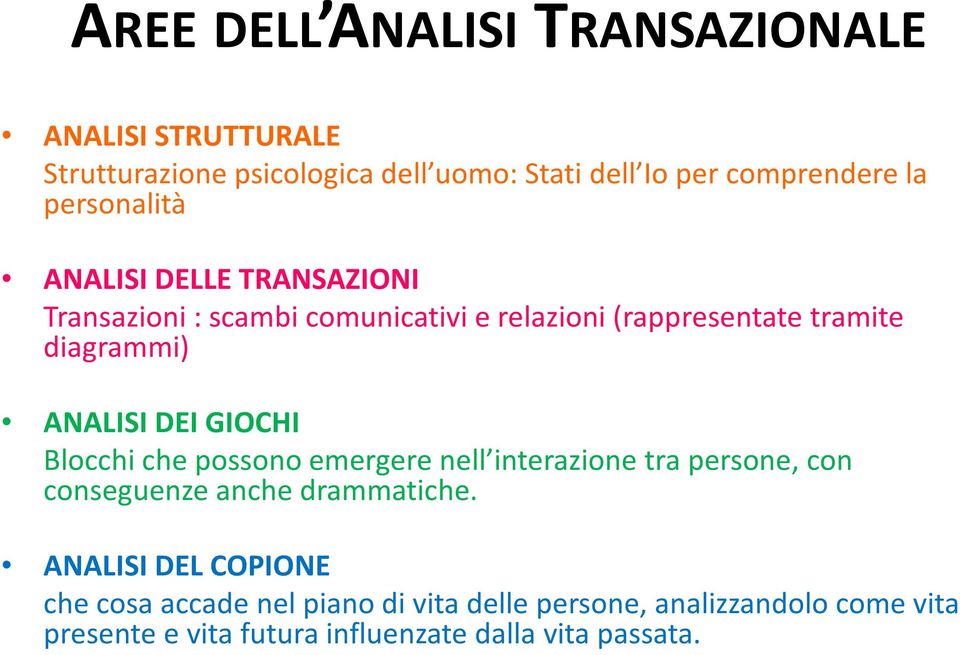 AREE DELL'ANALISI TRANSAZIONALE

• ANALISI STRUTTURALE
Strutturazione psicologica dell'uomo: Stati dell'Io per comprendere la personalità

• ANALISI DELLE TRANSAZIONI
Transazioni : scambi comunicativi e relazioni (rappresentate tramite diagrammi)

• ANALISI DEI GIOCHI
Blocchi che possono emergere nell'interazione tra persone, con conseguenze anche drammatiche.

• ANALISI DEL COPIONE
che cosa accade nel piano di vita delle persone, analizzandolo come vita presente e vita futura influenzate dalla vita passata.